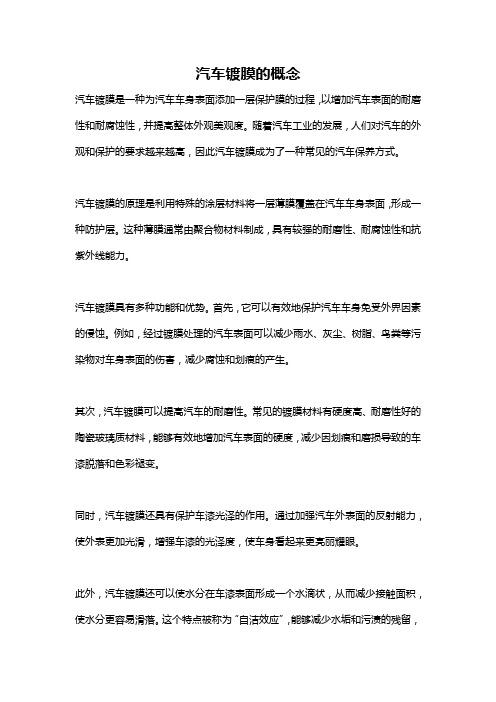 汽车镀膜的概念

汽车镀膜是一种为汽车车身表面添加一层保护膜的过程，以增加汽车表面的耐磨性和耐腐蚀性，并提高整体外观美观度。随着汽车工业的发展，人们对汽车的外观和保护的要求越来越高，因此汽车镀膜成为了一种常见的汽车保养方式。

汽车镀膜的原理是利用特殊的涂层材料将一层薄膜覆盖在汽车车身表面，形成一种防护层。这种薄膜通常由聚合物材料制成，具有较强的耐磨性、耐腐蚀性和抗紫外线能力。

汽车镀膜具有多种功能和优势。首先，它可以有效地保护汽车车身免受外界因素的侵蚀。例如，经过镀膜处理的汽车表面可以减少雨水、灰尘、树脂、鸟粪等污染物对车身表面的伤害，减少腐蚀和划痕的产生。

其次，汽车镀膜可以提高汽车的耐磨性。常见的镀膜材料有硬度高、耐磨性好的陶瓷玻璃质材料，能够有效地增加汽车表面的硬度，减少因划痕和磨损导致的车漆脱落和色彩褪变。

同时，汽车镀膜还具有保护车漆光泽的作用。通过加强汽车外表面的反射能力，使外表更加光滑，增强车漆的光泽度，使车身看起来更亮丽耀眼。

此外，汽车镀膜还可以使水分在车漆表面形成一个水滴状，从而减少接触面积，使水分更容易滑落。这个特点被称为“自洁效应”，能够减少水垢和污渍的残留，